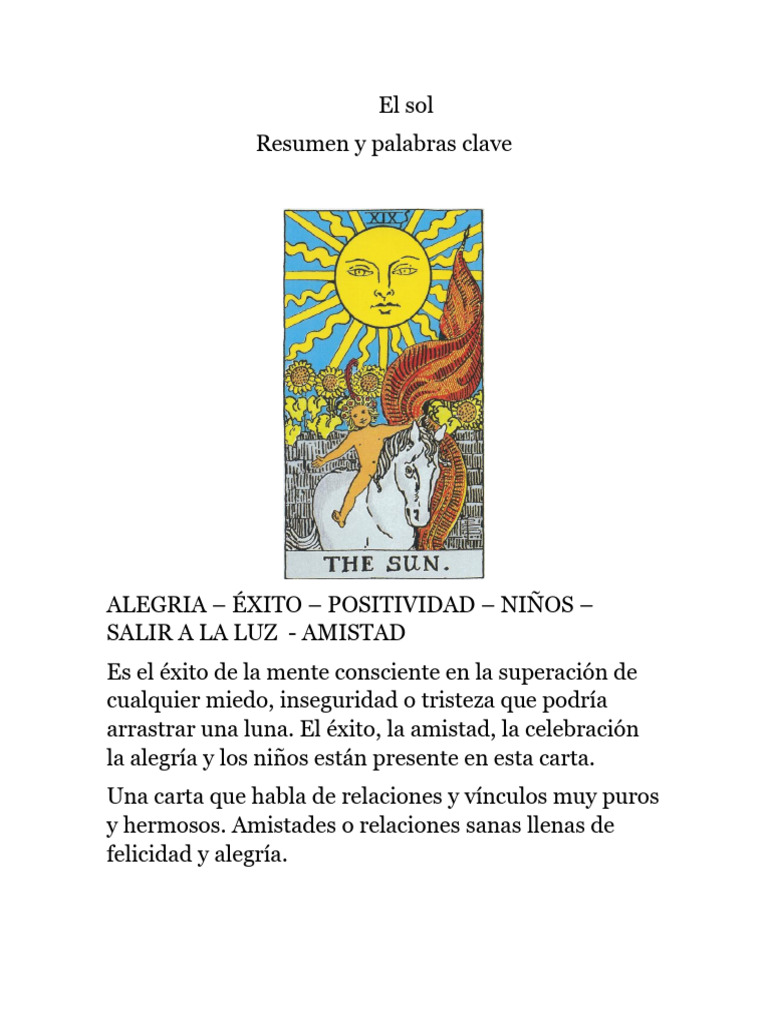 El sol

Resumen y palabras clave

XIX

THE SUN.

ALEGRIA – ÉXITO – POSITIVIDAD – NIÑOS – SALIR A LA LUZ - AMISTAD

Es el éxito de la mente consciente en la superación de cualquier miedo, inseguridad o tristeza que podría arrastrar una luna. El éxito, la amistad, la celebración la alegría y los niños están presente en esta carta.

Una carta que habla de relaciones y vínculos muy puros y hermosos. Amistades o relaciones sanas llenas de felicidad y alegría.